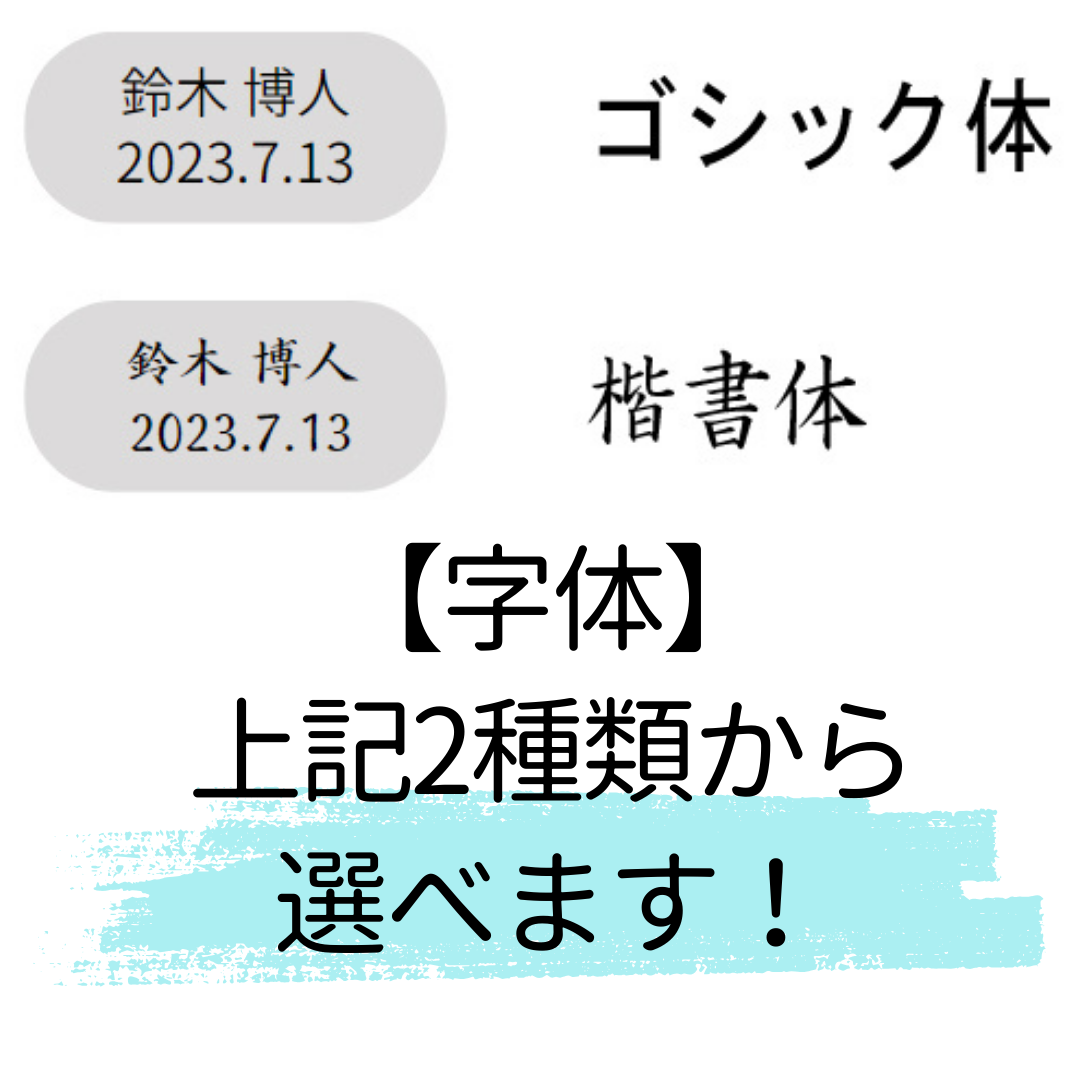 鈴木 博人
2023.7.13

ゴシック体

鈴木 博人
2023.7.13

楷書体

【字体】
上記2種類から
選べます！